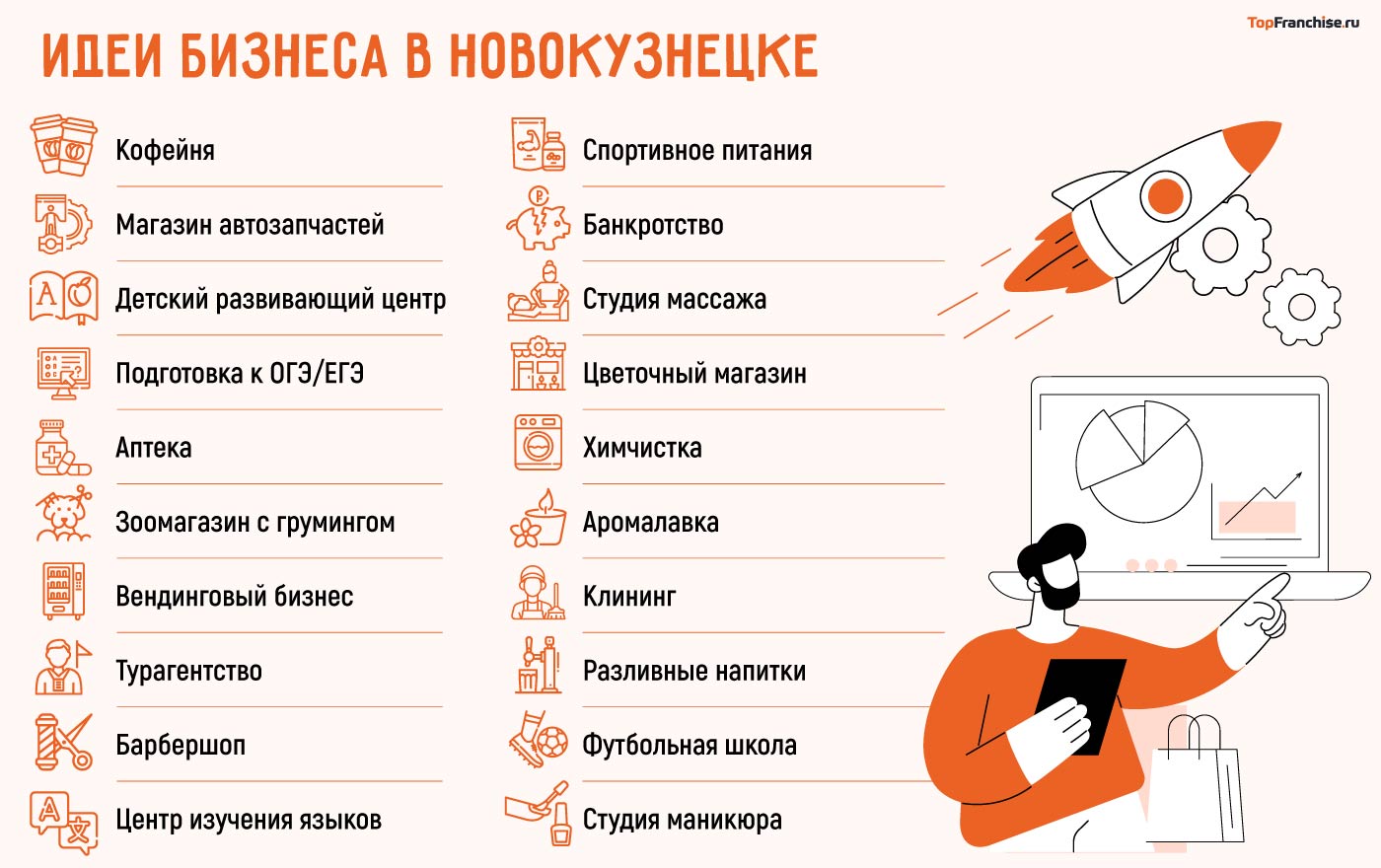 TopFranchise.ru

ИДЕИ БИЗНЕСА В НОВОКУЗНЕЦКЕ

Кофейня
Магазин автозапчастей
Детский развивающий центр
Подготовка к ОГЭ/ЕГЭ
Аптека
Зоомагазин с грумингом
Вендинговый бизнес
Турагентство
Барбершоп
Центр изучения языков

Спортивное питания
Банкротство
Студия массажа
Цветочный магазин
Химчистка
Аромалавка
Клининг
Разливные напитки
Футбольная школа
Студия маникюра